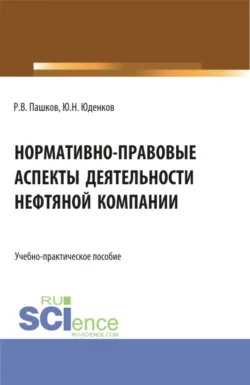 Р.В. Пашков, Ю.Н. Юденков

НОРМАТИВНО-ПРАВОВЫЕ АСПЕКТЫ ДЕЯТЕЛЬНОСТИ НЕФТЯНОЙ КОМПАНИИ

Учебно-практическое пособие

RU
SCIence
RU-SCIENCE.COM